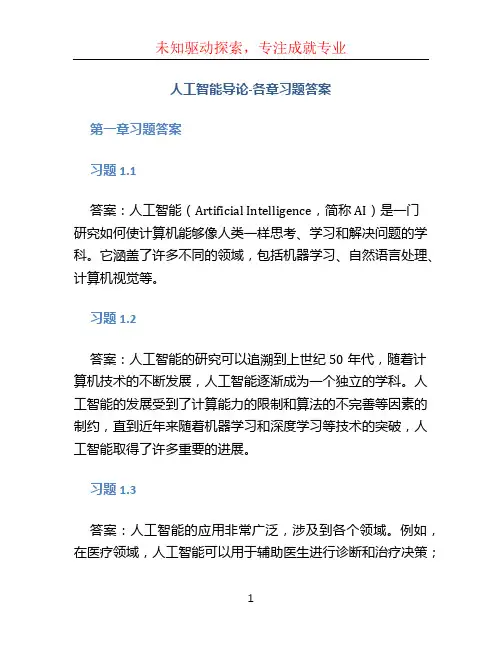 未知驱动探索，专注成就专业

人工智能导论-各章习题答案

第一章习题答案

习题 1.1

答案：人工智能（Artificial Intelligence，简称 AI）是一门研究如何使计算机能够像人类一样思考、学习和解决问题的学科。它涵盖了许多不同的领域，包括机器学习、自然语言处理、计算机视觉等。

习题 1.2

答案：人工智能的研究可以追溯到上世纪 50 年代，随着计算机技术的不断发展，人工智能逐渐成为一个独立的学科。人工智能的发展受到了计算能力的限制和算法的不完善等因素的制约，直到近年来随着机器学习和深度学习等技术的突破，人工智能取得了许多重要的进展。

习题 1.3

答案：人工智能的应用非常广泛，涉及到各个领域。例如，在医疗领域，人工智能可以用于辅助医生进行诊断和治疗决策；

1